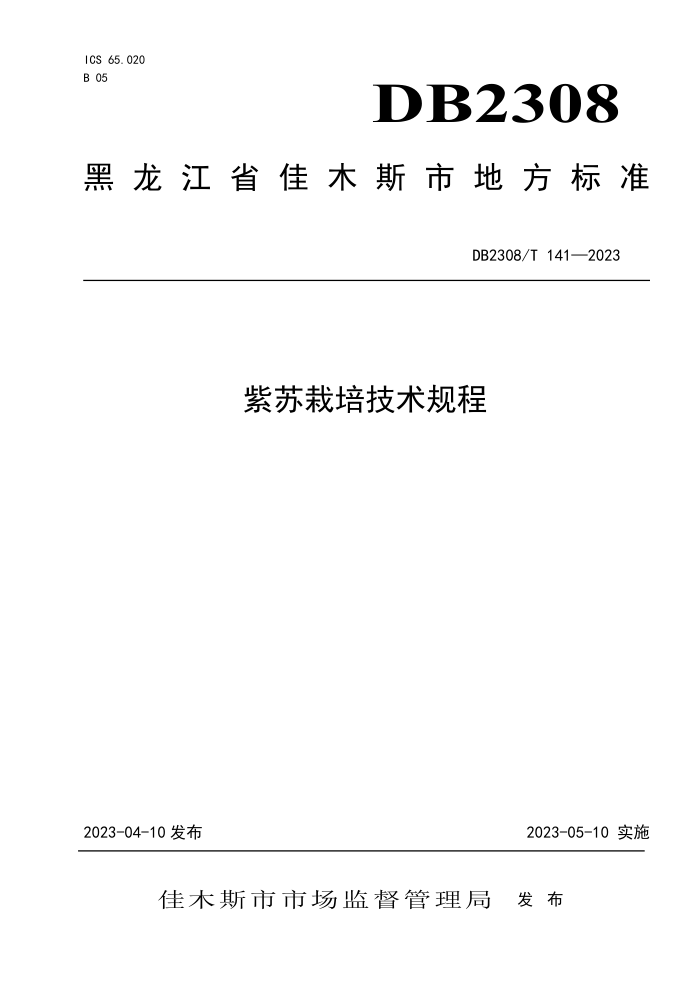 ICS 65.020
B 05

DB2308

黑龙江省佳木斯市地方标准

DB2308/T 141—2023

紫苏栽培技术规程

2023-04-10 发布

2023-05-10 实施

佳木斯市市场监督管理局 发布